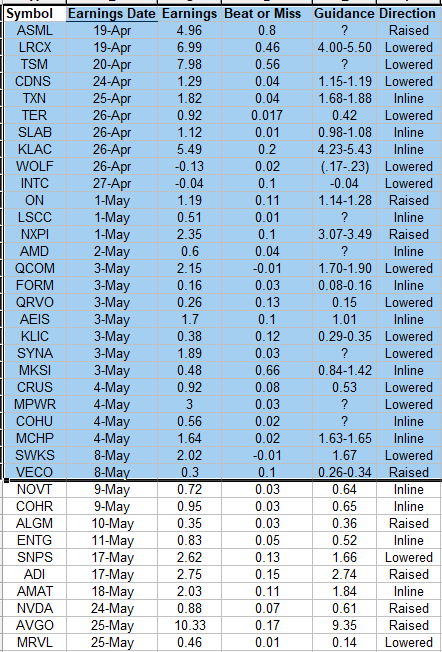 | Symbol | Earnings Date | Earnings | Beat or Miss | Guidance | Direction |
|---|---|---|---|---|---|
| ASML | 19-Apr | 4.96 | 0.8 | ? | Raised |
| LRCX | 19-Apr | 6.99 | 0.46 | 4.00-5.50 | Lowered |
| TSM | 20-Apr | 7.98 | 0.56 | ? | Lowered |
| CDNS | 24-Apr | 1.29 | 0.04 | 1.15-1.19 | Lowered |
| TXN | 25-Apr | 1.82 | 0.04 | 1.68-1.88 | Inline |
| TER | 26-Apr | 0.92 | 0.017 | 0.42 | Lowered |
| SLAB | 26-Apr | 1.12 | 0.01 | 0.98-1.08 | Inline |
| KLAC | 26-Apr | 5.49 | 0.2 | 4.23-5.43 | Inline |
| WOLF | 26-Apr | -0.13 | 0.02 | (.17-.23) | Lowered |
| INTC | 27-Apr | -0.04 | 0.1 | -0.04 | Lowered |
| ON | 1-May | 1.19 | 0.11 | 1.14-1.28 | Raised |
| LSCC | 1-May | 0.51 | 0.01 | ? | Inline |
| NXPI | 1-May | 2.35 | 0.1 | 3.07-3.49 | Raised |
| AMD | 2-May | 0.6 | 0.04 | ? | Inline |
| QCOM | 3-May | 2.15 | -0.01 | 1.70-1.90 | Lowered |
| FORM | 3-May | 0.16 | 0.03 | 0.08-0.16 | Inline |
| QRVO | 3-May | 0.26 | 0.13 | 0.15 | Lowered |
| AEIS | 3-May | 1.7 | 0.1 | 1.01 | Inline |
| KLIC | 3-May | 0.38 | 0.12 | 0.29-0.35 | Lowered |
| SYNA | 3-May | 1.89 | 0.03 | ? | Lowered |
| MKSI | 3-May | 0.48 | 0.66 | 0.84-1.42 | Inline |
| CRUS | 4-May | 0.92 | 0.08 | 0.53 | Lowered |
| MPWR | 4-May | 3 | 0.03 | ? | Lowered |
| COHU | 4-May | 0.56 | 0.02 | ? | Inline |
| MCHP | 4-May | 1.64 | 0.02 | 1.63-1.65 | Inline |
| SWKS | 8-May | 2.02 | -0.01 | 1.67 | Lowered |
| VECO | 8-May | 0.3 | 0.1 | 0.26-0.34 | Raised |
| NOVT | 9-May | 0.72 | 0.03 | 0.64 | Inline |
| COHR | 9-May | 0.95 | 0.03 | 0.65 | Inline |
| ALGM | 10-May | 0.35 | 0.03 | 0.36 | Raised |
| ENTG | 11-May | 0.83 | 0.05 | 0.52 | Inline |
| SNPS | 17-May | 2.62 | 0.13 | 1.66 | Lowered |
| ADI | 17-May | 2.75 | 0.15 | 2.74 | Raised |
| AMAT | 18-May | 2.03 | 0.11 | 1.84 | Inline |
| NVDA | 24-May | 0.88 | 0.07 | 0.61 | Raised |
| AVGO | 25-May | 10.33 | 0.17 | 9.35 | Raised |
| MRVL | 25-May | 0.46 | 0.01 | 0.14 | Lowered |